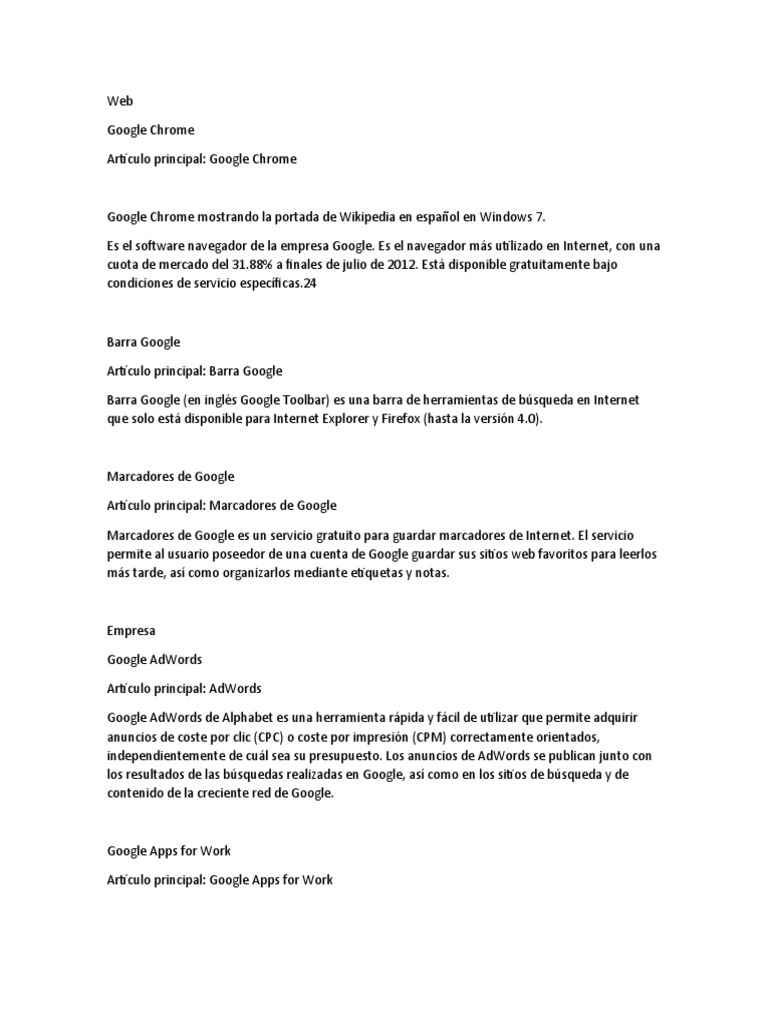 Web

Google Chrome

Artículo principal: Google Chrome

Google Chrome mostrando la portada de Wikipedia en español en Windows 7.

Es el software navegador de la empresa Google. Es el navegador más utilizado en Internet, con una cuota de mercado del 31.88% a finales de julio de 2012. Está disponible gratuitamente bajo condiciones de servicio específicas.24

Barra Google

Artículo principal: Barra Google

Barra Google (en inglés Google Toolbar) es una barra de herramientas de búsqueda en Internet que solo está disponible para Internet Explorer y Firefox (hasta la versión 4.0).

Marcadores de Google

Artículo principal: Marcadores de Google

Marcadores de Google es un servicio gratuito para guardar marcadores de Internet. El servicio permite al usuario poseedor de una cuenta de Google guardar sus sitios web favoritos para leerlos más tarde, así como organizarlos mediante etiquetas y notas.

Empresa

Google AdWords

Artículo principal: AdWords

Google AdWords de Alphabet es una herramienta rápida y fácil de utilizar que permite adquirir anuncios de coste por clic (CPC) o coste por impresión (CPM) correctamente orientados, independientemente de cuál sea su presupuesto. Los anuncios de AdWords se publican junto con los resultados de las búsquedas realizadas en Google, así como en los sitios de búsqueda y de contenido de la creciente red de Google.

Google Apps for Work

Artículo principal: Google Apps for Work